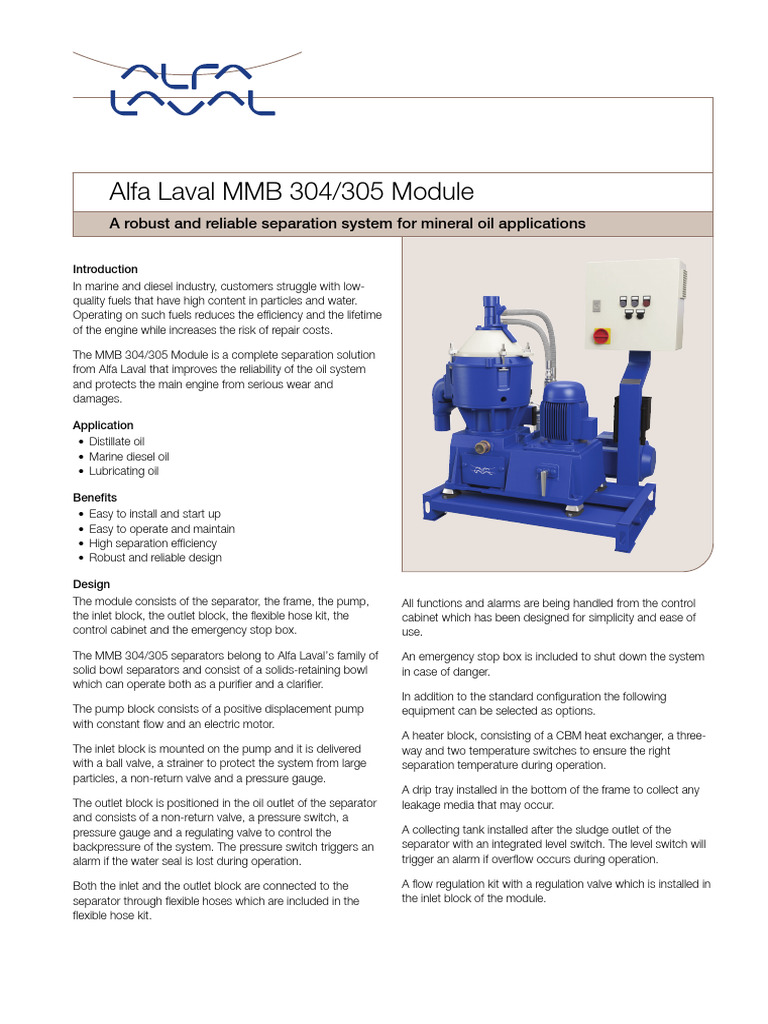 ALFA LAVAL

Alfa Laval MMB 304/305 Module

A robust and reliable separation system for mineral oil applications

Introduction
In marine and diesel industry, customers struggle with low-quality fuels that have high content in particles and water. Operating on such fuels reduces the efficiency and the lifetime of the engine while increases the risk of repair costs.

The MMB 304/305 Module is a complete separation solution from Alfa Laval that improves the reliability of the oil system and protects the main engine from serious wear and damages.

Application
• Distillate oil
• Marine diesel oil
• Lubricating oil

Benefits
• Easy to install and start up
• Easy to operate and maintain
• High separation efficiency
• Robust and reliable design

Design
The module consists of the separator, the frame, the pump, the inlet block, the outlet block, the flexible hose kit, the control cabinet and the emergency stop box.

The MMB 304/305 separators belong to Alfa Laval's family of solid bowl separators and consist of a solids-retaining bowl which can operate both as a purifier and a clarifier.

The pump block consists of a positive displacement pump with constant flow and an electric motor.

The inlet block is mounted on the pump and it is delivered with a ball valve, a strainer to protect the system from large particles, a non-return valve and a pressure gauge.

The outlet block is positioned in the oil outlet of the separator and consists of a non-return valve, a pressure switch, a pressure gauge and a regulating valve to control the backpressure of the system. The pressure switch triggers an alarm if the water seal is lost during operation.

Both the inlet and the outlet block are connected to the separator through flexible hoses which are included in the flexible hose kit.

All functions and alarms are being handled from the control cabinet which has been designed for simplicity and ease of use.

An emergency stop box is included to shut down the system in case of danger.

In addition to the standard configuration the following equipment can be selected as options.

A heater block, consisting of a CBM heat exchanger, a three-way and two temperature switches to ensure the right separation temperature during operation.

A drip tray installed in the bottom of the frame to collect any leakage media that may occur.

A collecting tank installed after the sludge outlet of the separator with an integrated level switch. The level switch will trigger an alarm if overflow occurs during operation.

A flow regulation kit with a regulation valve which is installed in the inlet block of the module.